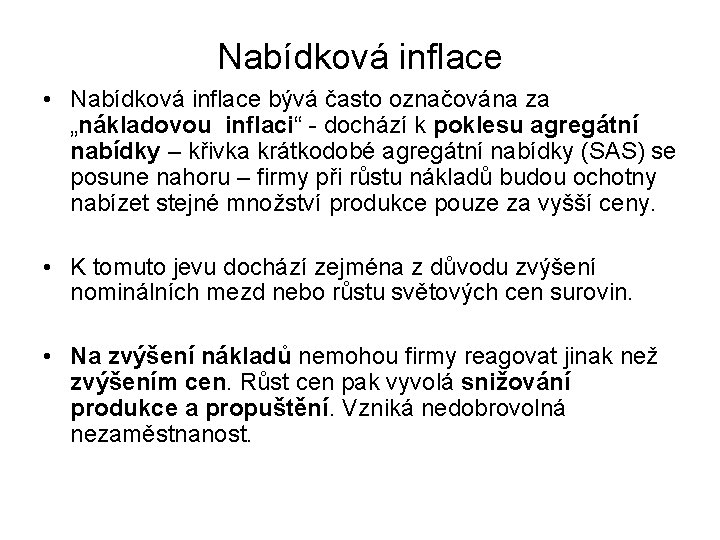 Nabídková inflace

• Nabídková inflace bývá často označována za „nákladovou inflaci“ - dochází k poklesu agregátní nabídky – křivka krátkodobé agregátní nabídky (SAS) se posune nahoru – firmy při růstu nákladů budou ochotny nabízet stejné množství produkce pouze za vyšší ceny.

• K tomuto jevu dochází zejména z důvodu zvýšení nominálních mezd nebo růstu světových cen surovin.

• Na zvýšení nákladů nemohou firmy reagovat jinak než zvýšením cen. Růst cen pak vyvolá snižování produkce a propuštění. Vzniká nedobrovolná nezaměstnanost.